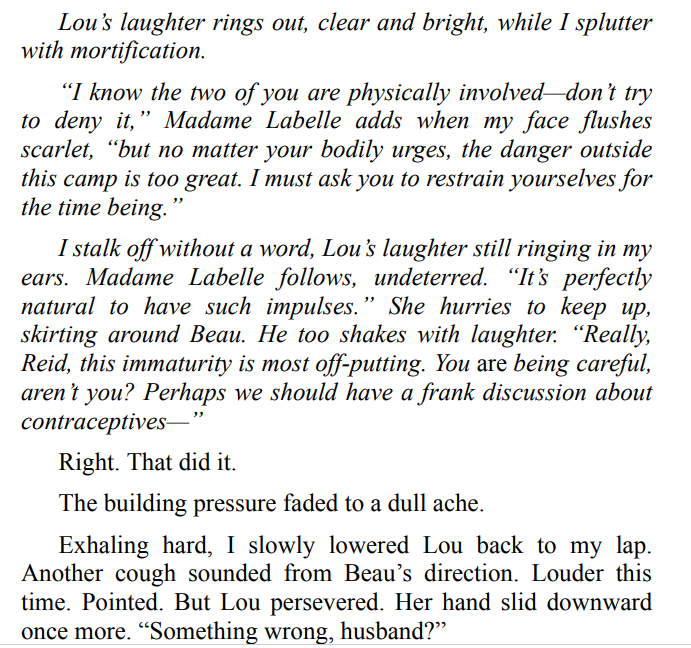 Lou's laughter rings out, clear and bright, while I splutter with mortification.

"I know the two of you are physically involved—don't try to deny it," Madame Labelle adds when my face flushes scarlet, "but no matter your bodily urges, the danger outside this camp is too great. I must ask you to restrain yourselves for the time being."

I stalk off without a word, Lou's laughter still ringing in my ears. Madame Labelle follows, undeterred. "It's perfectly natural to have such impulses." She hurries to keep up, skirting around Beau. He too shakes with laughter. "Really, Reid, this immaturity is most off-putting. You are being careful, aren't you? Perhaps we should have a frank discussion about contraceptives—"

Right. That did it.

The building pressure faded to a dull ache.

Exhaling hard, I slowly lowered Lou back to my lap. Another cough sounded from Beau's direction. Louder this time. Pointed. But Lou persevered. Her hand slid downward once more. "Something wrong, husband?"